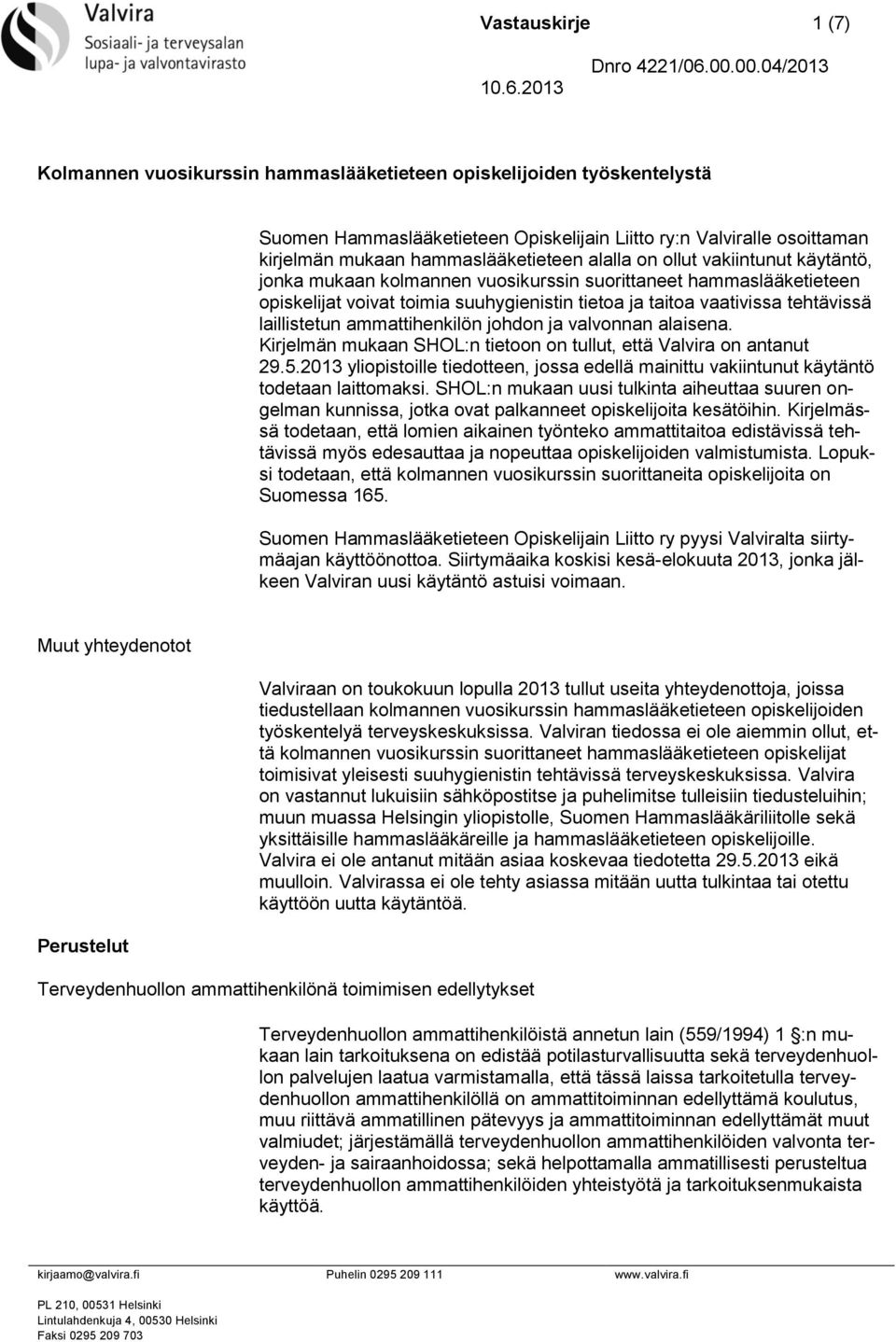 Valvira
Sosiaali- ja terveysalan lupa- ja valvontavirasto

Vastauskirje 1 (7)

Dnro 4221/06.00.00.04/2013

10.6.2013

Kolmannen vuosikurssin hammaslääketieteen opiskelijoiden työskentelystä

Suomen Hammaslääketieteen Opiskelijain Liitto ry:n Valviralle osoittaman kirjelmän mukaan hammaslääketieteen alalla on ollut vakiintunut käytäntö, jonka mukaan kolmannen vuosikurssin suorittaneet hammaslääketieteen opiskelijat voivat toimia suuhygienistin tietoa ja taitoa vaativissa tehtävissä laillistetun ammattihenkilön johdon ja valvonnan alaisena. Kirjelmän mukaan SHOL:n tietoon on tullut, että Valvira on antanut 29.5.2013 yliopistoille tiedotteen, jossa edellä mainittu vakiintunut käytäntö todetaan laittomaksi. SHOL:n mukaan uusi tulkinta aiheuttaa suuren ongelman kunnissa, jotka ovat palkanneet opiskelijoita kesätöihin. Kirjelmässä todetaan, että lomien aikainen työnteko ammattitaitoa edistävissä tehtävissä myös edesauttaa ja nopeuttaa opiskelijoiden valmistumista. Lopuksi todetaan, että kolmannen vuosikurssin suorittaneita opiskelijoita on Suomessa 165.

Suomen Hammaslääketieteen Opiskelijain Liitto ry pyysi Valviralta siirtymäajan käyttöönottoa. Siirtymäaika koskisi kesä-elokuuta 2013, jonka jälkeen Valviran uusi käytäntö astuisi voimaan.

Muut yhteydenotot

Valviraan on toukokuun lopulla 2013 tullut useita yhteydenottoja, joissa tiedustellaan kolmannen vuosikurssin hammaslääketieteen opiskelijoiden työskentelyä terveyskeskuksissa. Valviran tiedossa ei ole aiemmin ollut, että kolmannen vuosikurssin suorittaneet hammaslääketieteen opiskelijat toimisivat yleisesti suuhygienistin tehtävissä terveyskeskuksissa. Valvira on vastannut lukuisiin sähköpostitse ja puhelimitse tulleisiin tiedusteluihin; muun muassa Helsingin yliopistolle, Suomen Hammaslääkäriliitolle sekä yksittäisille hammaslääkäreille ja hammaslääketieteen opiskelijoille. Valvira ei ole antanut mitään asiaa koskevaa tiedotetta 29.5.2013 eikä muulloin. Valvirassa ei ole tehty asiassa mitään uutta tulkintaa tai otettu käyttöön uutta käytäntöä.

Perustelut

Terveydenhuollon ammattihenkilönä toimimisen edellytykset

Terveydenhuollon ammattihenkilöistä annetun lain (559/1994) 1 §:n mukaan lain tarkoituksena on edistää potilasturvallisuutta sekä terveydenhuollon palvelujen laatua varmistamalla, että tässä laissa tarkoitetulla terveydenhuollon ammattihenkilöllä on ammattitoiminnan edellyttämä koulutus, muu riittävä ammatillinen pätevyys ja ammattitoiminnan edellyttämät muut valmiudet; järjestämällä terveydenhuollon ammattihenkilöiden valvonta terveyden- ja sairaanhoidossa; sekä helpottamalla ammatillisesti perusteltua terveydenhuollon ammattihenkilöiden yhteistyötä ja tarkoituksenmukaista käyttöä.

kirjaamo@valvira.fi Puhelin 0295 209 111 www.valvira.fi
PL 210, 00531 Helsinki
Lintulahdenkuja 4, 00530 Helsinki
Faksi 0295 209 703